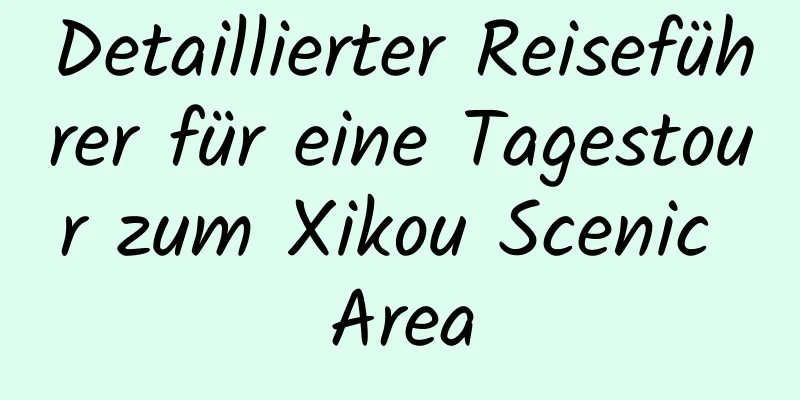 Detaillierter Reiseführer für eine Tagestour zum Xikou Scenic Area